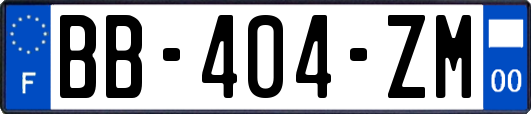 F
BB-404-ZM
00